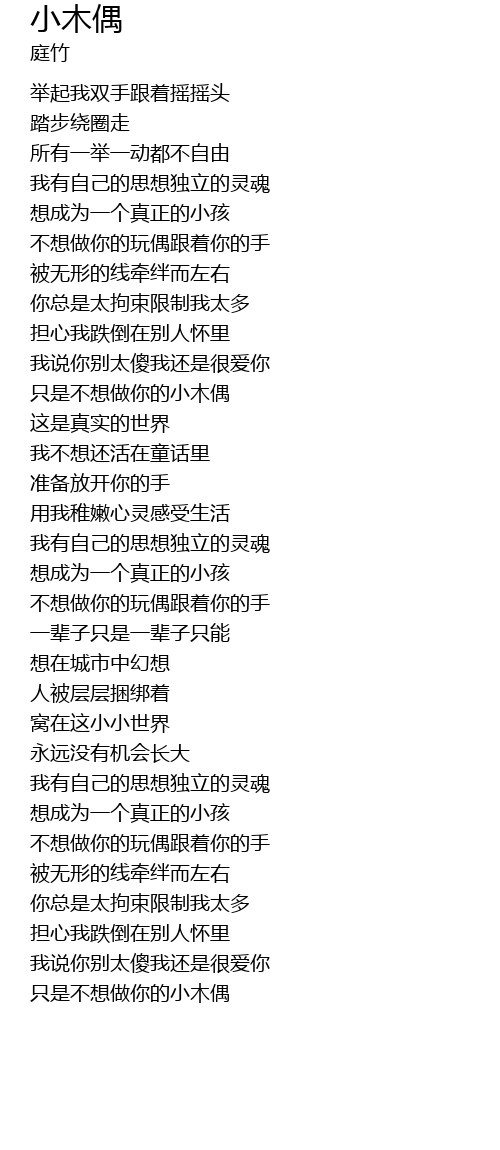 小木偶
庭竹

举起我双手跟着摇摇头
踏步绕圈走
所有一举一动都不自由
我有自己的思想独立的灵魂
想成为一个真正的小孩
不想做你的玩偶跟着你的手
被无形的线牵绊而左右
你总是太拘束限制我太多
担心我跌倒在别人怀里
我说你别太傻我还是很爱你
只是不想做你的小木偶
这是真实的世界
我不想还活在童话里
准备放开你的手
用我稚嫩心灵感受生活
我有自己的思想独立的灵魂
想成为一个真正的小孩
不想做你的玩偶跟着你的手
一辈子只是一辈子只能
想在城市中幻想
人被层层捆绑着
窝在这小小世界
永远没有机会长大
我有自己的思想独立的灵魂
想成为一个真正的小孩
不想做你的玩偶跟着你的手
被无形的线牵绊而左右
你总是太拘束限制我太多
担心我跌倒在别人怀里
我说你别太傻我还是很爱你
只是不想做你的小木偶